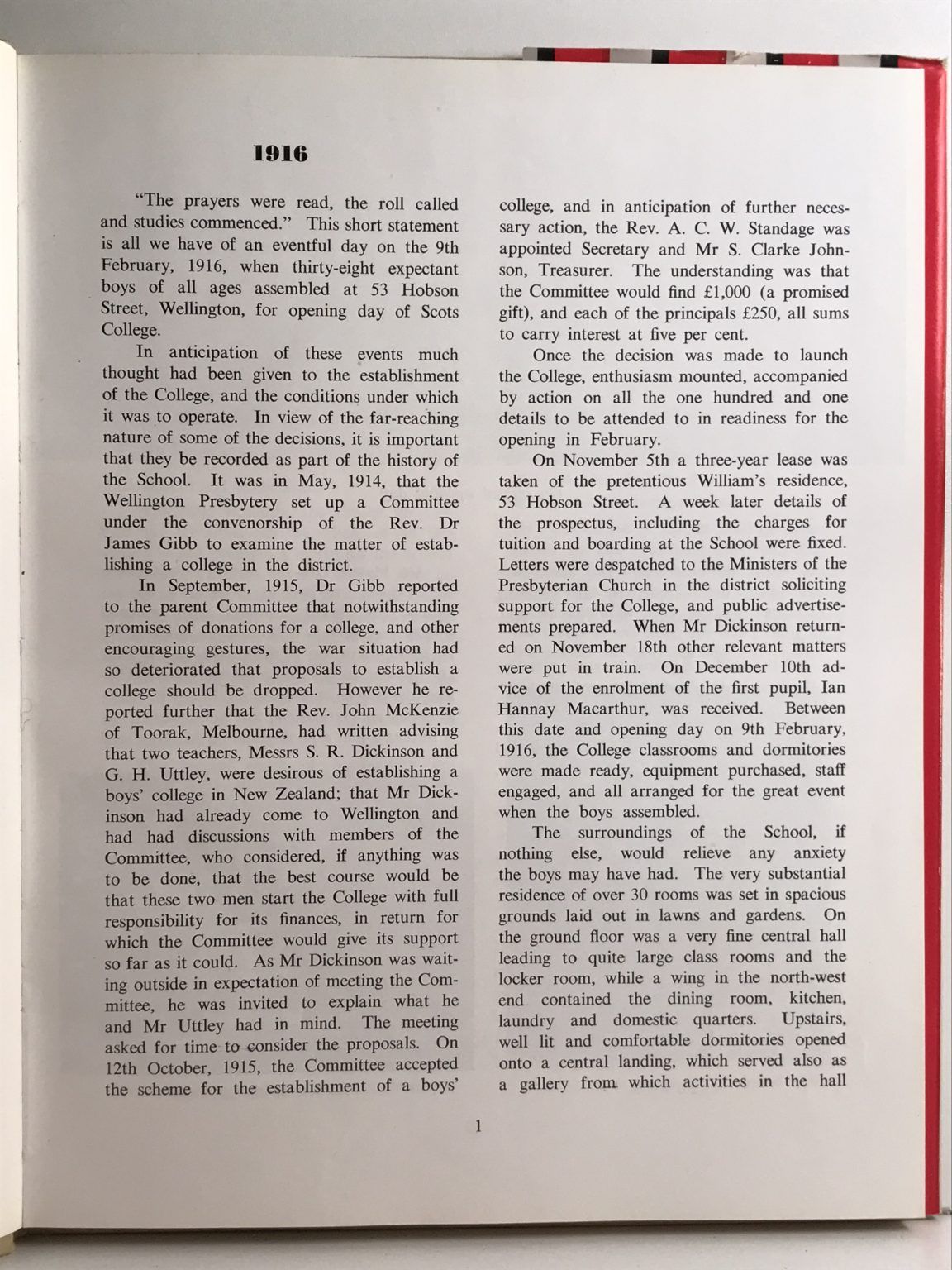 1916

"The prayers were read, the roll called and studies commenced." This short statement is all we have of an eventful day on the 9th February, 1916, when thirty-eight expectant boys of all ages assembled at 53 Hobson Street, Wellington, for opening day of Scots College.

In anticipation of these events much thought had been given to the establishment of the College, and the conditions under which it was to operate. In view of the far-reaching nature of some of the decisions, it is important that they be recorded as part of the history of the School. It was in May, 1914, that the Wellington Presbytery set up a Committee under the convenorship of the Rev. Dr James Gibb to examine the matter of establishing a college in the district.

In September, 1915, Dr Gibb reported to the parent Committee that notwithstanding promises of donations for a college, and other encouraging gestures, the war situation had so deteriorated that proposals to establish a college should be dropped. However he reported further that the Rev. John McKenzie of Toorak, Melbourne, had written advising that two teachers, Messrs S. R. Dickinson and G. H. Uttley, were desirous of establishing a boys' college in New Zealand; that Mr Dickinson had already come to Wellington and had had discussions with members of the Committee, who considered, if anything was to be done, that the best course would be that these two men start the College with full responsibility for its finances, in return for which the Committee would give its support so far as it could. As Mr Dickinson was waiting outside in expectation of meeting the Committee, he was invited to explain what he and Mr Uttley had in mind. The meeting asked for time to consider the proposals. On 12th October, 1915, the Committee accepted the scheme for the establishment of a boys' college, and in anticipation of further necessary action, the Rev. A. C. W. Standage was appointed Secretary and Mr S. Clarke Johnson, Treasurer. The understanding was that the Committee would find £1,000 (a promised gift), and each of the principals £250, all sums to carry interest at five per cent.

Once the decision was made to launch the College, enthusiasm mounted, accompanied by action on all the one hundred and one details to be attended to in readiness for the opening in February.

On November 5th a three-year lease was taken of the pretentious William's residence, 53 Hobson Street. A week later details of the prospectus, including the charges for tuition and boarding at the School were fixed. Letters were despatched to the Ministers of the Presbyterian Church in the district soliciting support for the College, and public advertisements prepared. When Mr Dickinson returned on November 18th other relevant matters were put in train. On December 10th advice of the enrolment of the first pupil, Ian Hannay Macarthur, was received. Between this date and opening day on 9th February, 1916, the College classrooms and dormitories were made ready, equipment purchased, staff engaged, and all arranged for the great event when the boys assembled.

The surroundings of the School, if nothing else, would relieve any anxiety the boys may have had. The very substantial residence of over 30 rooms was set in spacious grounds laid out in lawns and gardens. On the ground floor was a very fine central hall leading to quite large class rooms and the locker room, while a wing in the north-west end contained the dining room, kitchen, laundry and domestic quarters. Upstairs, well lit and comfortable dormitories opened onto a central landing, which served also as a gallery from which activities in the hall

1